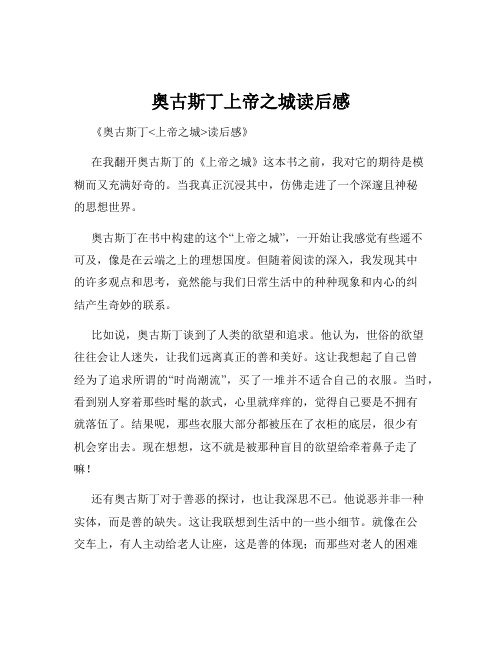 奥古斯丁上帝之城读后感

《奥古斯丁<上帝之城>读后感》

在我翻开奥古斯丁的《上帝之城》这本书之前，我对它的期待是模糊而又充满好奇的。当我真正沉浸其中，仿佛走进了一个深邃且神秘的思想世界。

奥古斯丁在书中构建的这个“上帝之城”，一开始让我感觉有些遥不可及，像是在云端之上的理想国度。但随着阅读的深入，我发现其中的许多观点和思考，竟然能与我们日常生活中的种种现象和内心的纠结产生奇妙的联系。

比如说，奥古斯丁谈到了人类的欲望和追求。他认为，世俗的欲望往往会让人迷失，让我们远离真正的善和美好。这让我想起了自己曾经为了追求所谓的“时尚潮流”，买了一堆并不适合自己的衣服。当时，看到别人穿着那些时髦的款式，心里就痒痒的，觉得自己要是不拥有就落伍了。结果呢，那些衣服大部分都被压在了衣柜的底层，很少有机会穿出去。现在想想，这不就是被那种盲目的欲望给牵着鼻子走了嘛！

还有奥古斯丁对于善恶的探讨，也让我深思不已。他说恶并非一种实体，而是善的缺失。这让我联想到生活中的一些小细节。就像在公交车上，有人主动给老人让座，这是善的体现；而那些对老人的困难